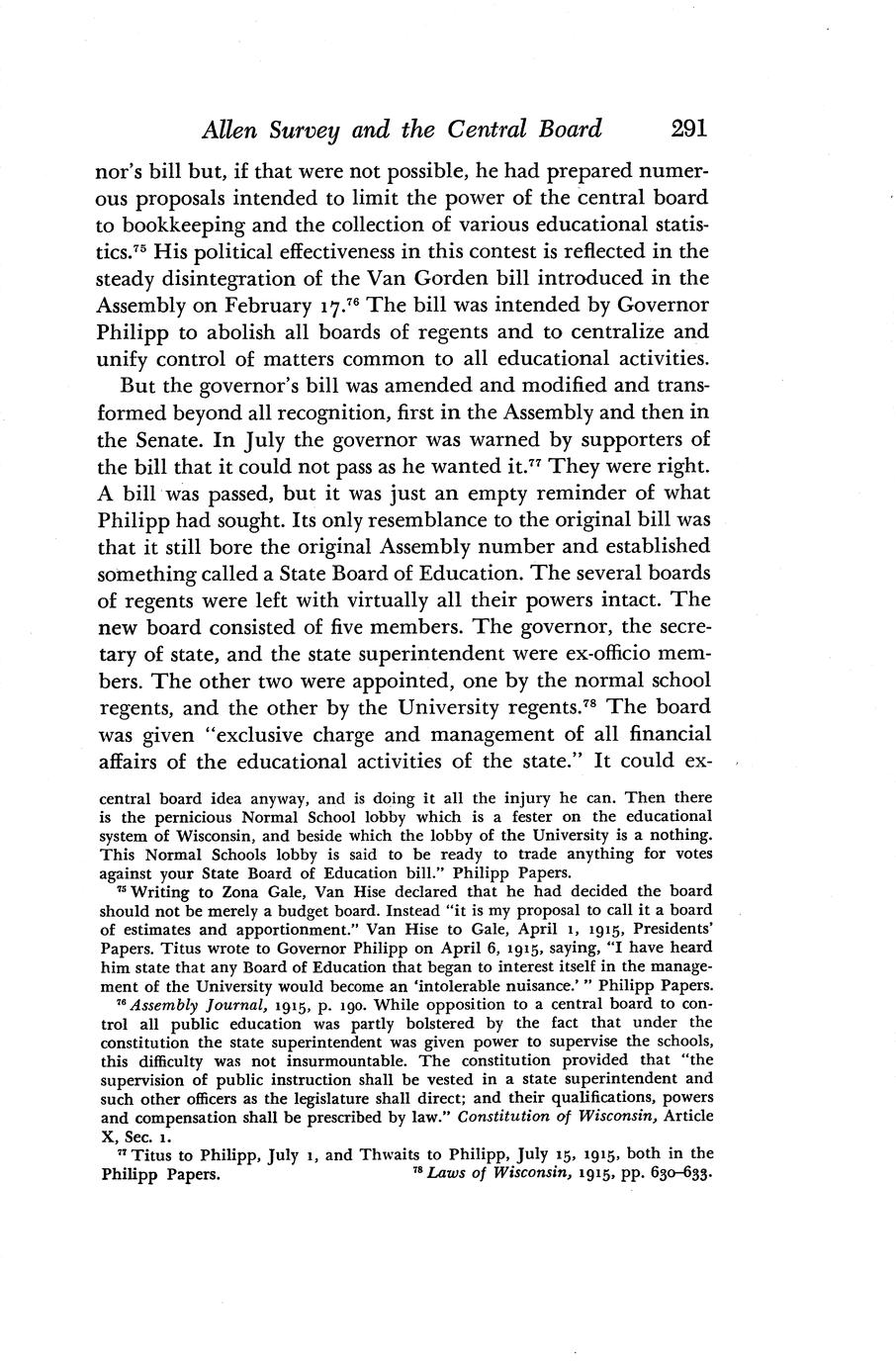 Allen Survey and the Central Board 291

nor's bill but, if that were not possible, he had prepared numerous proposals intended to limit the power of the central board to bookkeeping and the collection of various educational statistics.$^{75}$ His political effectiveness in this contest is reflected in the steady disintegration of the Van Gorden bill introduced in the Assembly on February 17.$^{76}$ The bill was intended by Governor Philipp to abolish all boards of regents and to centralize and unify control of matters common to all educational activities.

But the governor's bill was amended and modified and transformed beyond all recognition, first in the Assembly and then in the Senate. In July the governor was warned by supporters of the bill that it could not pass as he wanted it.$^{77}$ They were right. A bill was passed, but it was just an empty reminder of what Philipp had sought. Its only resemblance to the original bill was that it still bore the original Assembly number and established something called a State Board of Education. The several boards of regents were left with virtually all their powers intact. The new board consisted of five members. The governor, the secretary of state, and the state superintendent were ex-officio members. The other two were appointed, one by the normal school regents, and the other by the University regents.$^{78}$ The board was given "exclusive charge and management of all financial affairs of the educational activities of the state." It could ex-

central board idea anyway, and is doing it all the injury he can. Then there is the pernicious Normal School lobby which is a fester on the educational system of Wisconsin, and beside which the lobby of the University is a nothing. This Normal Schools lobby is said to be ready to trade anything for votes against your State Board of Education bill." Philipp Papers.

$^{75}$ Writing to Zona Gale, Van Hise declared that he had decided the board should not be merely a budget board. Instead "it is my proposal to call it a board of estimates and apportionment." Van Hise to Gale, April 1, 1915, Presidents' Papers. Titus wrote to Governor Philipp on April 6, 1915, saying, "I have heard him state that any Board of Education that began to interest itself in the management of the University would become an 'intolerable nuisance.'" Philipp Papers.

$^{76}$ Assembly Journal, 1915, p. 190. While opposition to a central board to control all public education was partly bolstered by the fact that under the constitution the state superintendent was given power to supervise the schools, this difficulty was not insurmountable. The constitution provided that "the supervision of public instruction shall be vested in a state superintendent and such other officers as the legislature shall direct; and their qualifications, powers and compensation shall be prescribed by law." Constitution of Wisconsin, Article X, Sec. 1.

$^{77}$ Titus to Philipp, July 1, and Thwaits to Philipp, July 15, 1915, both in the Philipp Papers. $^{78}$ Laws of Wisconsin, 1915, pp. 630–633.